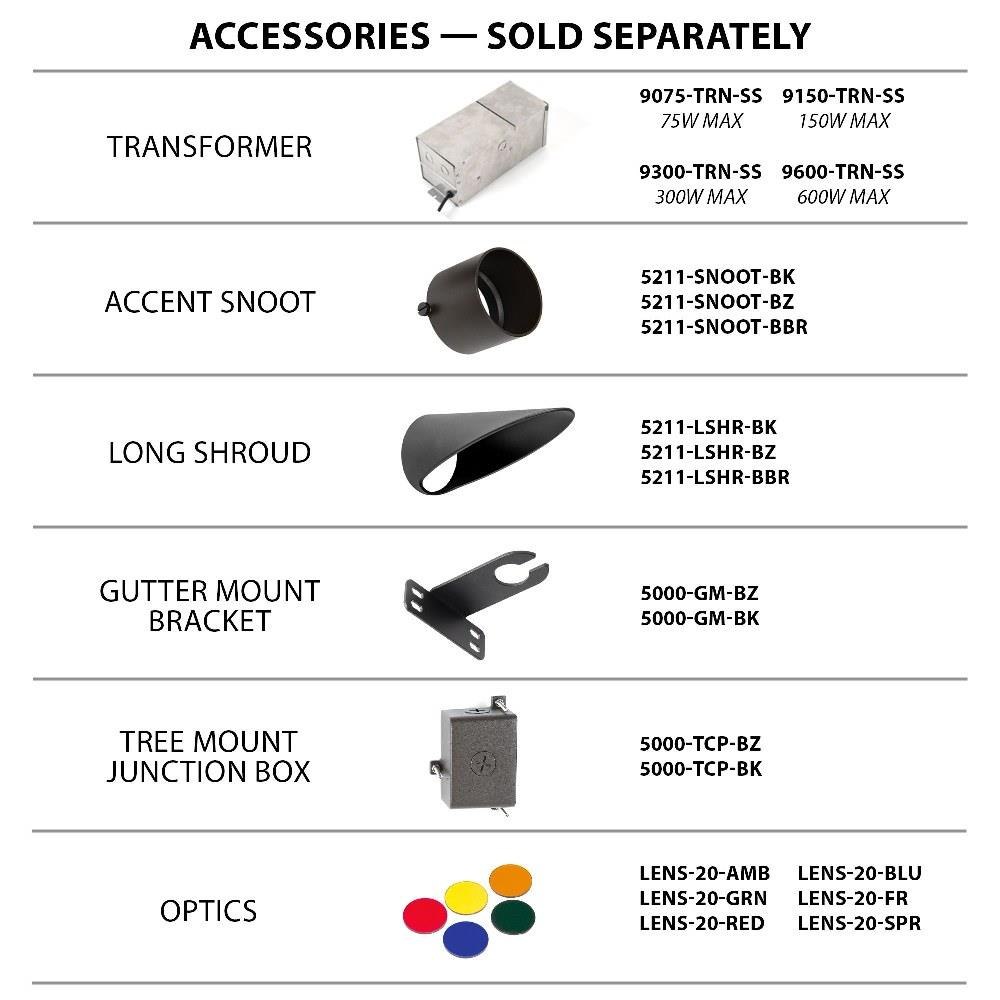 ACCESSORIES — SOLD SEPARATELY

TRANSFORMER

9075-TRN-SS
75W MAX

9150-TRN-SS
150W MAX

9300-TRN-SS
300W MAX

9600-TRN-SS
600W MAX

ACCENT SNOOT

5211-SNOOT-BK
5211-SNOOT-BZ
5211-SNOOT-BBR

LONG SHROUD

5211-LSHR-BK
5211-LSHR-BZ
5211-LSHR-BBR

GUTTER MOUNT BRACKET

5000-GM-BZ
5000-GM-BK

TREE MOUNT JUNCTION BOX

5000-TCP-BZ
5000-TCP-BK

OPTICS

LENS-20-AMB
LENS-20-GRN
LENS-20-RED

LENS-20-BLU
LENS-20-FR
LENS-20-SPR